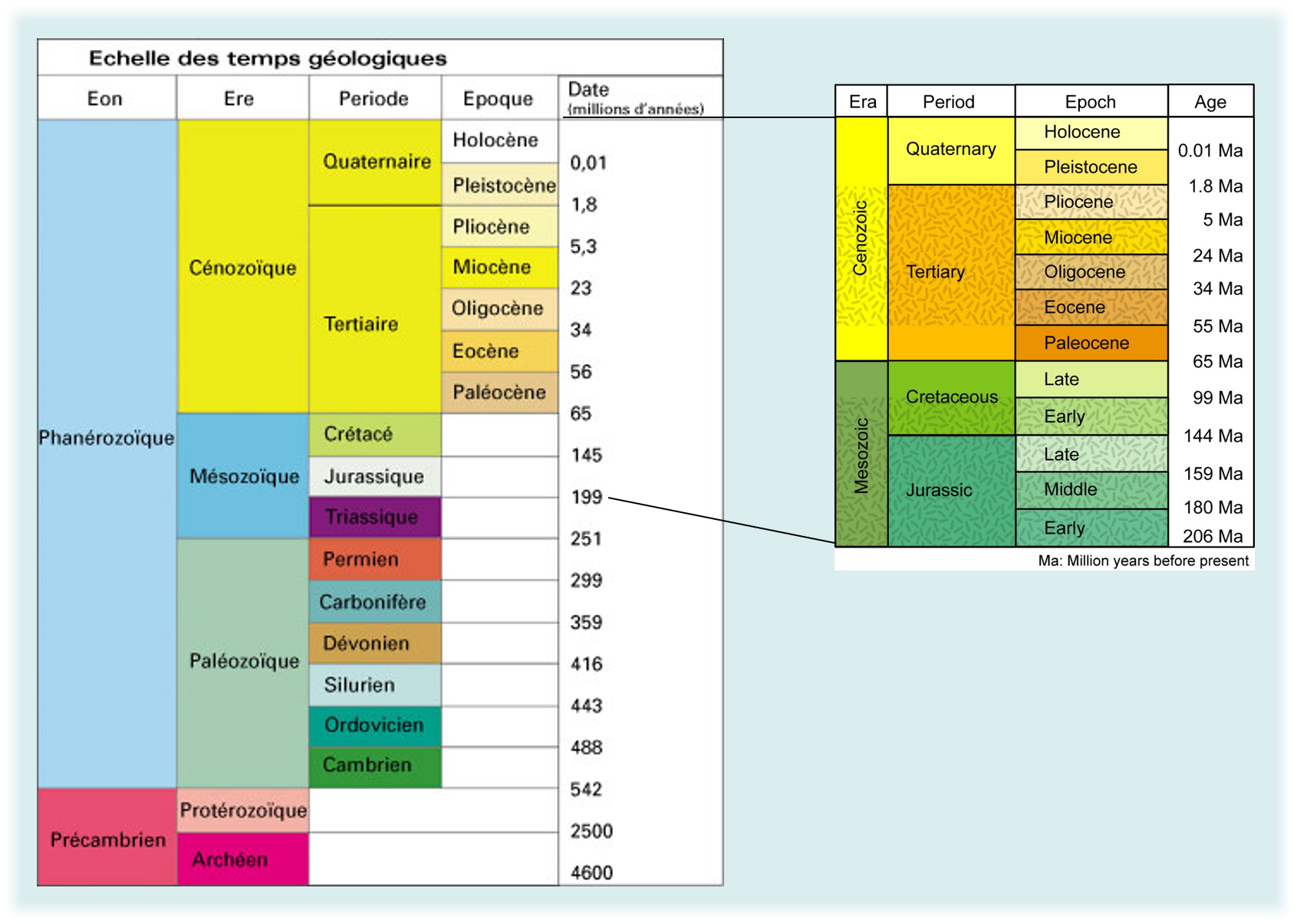 Echelle des temps géologiques

| Eon | Ere | Periode | Epoque | Date (millions d'années) |
|---|---|---|---|---|
| Phanérozoïque | Cénozoïque | Quaternaire | Holocène | 0,01 |
| | | | Pleistocène | 1,8 |
| | | Tertiaire | Pliocène | 5,3 |
| | | | Miocène | 23 |
| | | | Oligocène | 34 |
| | | | Eocène | 56 |
| | | | Paléocène | 65 |
| | Mésozoïque | Crétacé | | 145 |
| | | Jurassique | | 199 |
| | | Triassique | | 251 |
| | Paléozoïque | Permien | | 299 |
| | | Carbonifère | | 359 |
| | | Dévonien | | 416 |
| | | Silurien | | 443 |
| | | Ordovicien | | 488 |
| | | Cambrien | | 542 |
| Précambrien | Protérozoïque | | | 2500 |
| | Archéen | | | 4600 |

| Era | Period | Epoch | Age |
|---|---|---|---|
| Cenozoic | Quaternary | Holocene | 0.01 Ma |
| | | Pleistocene | 1.8 Ma |
| | Tertiary | Pliocene | 5 Ma |
| | | Miocene | 24 Ma |
| | | Oligocene | 34 Ma |
| | | Eocene | 55 Ma |
| | | Paleocene | 65 Ma |
| Mesozoic | Cretaceous | Late | 99 Ma |
| | | Early | 144 Ma |
| | Jurassic | Late | 159 Ma |
| | | Middle | 180 Ma |
| | | Early | 206 Ma |

Ma: Million years before present